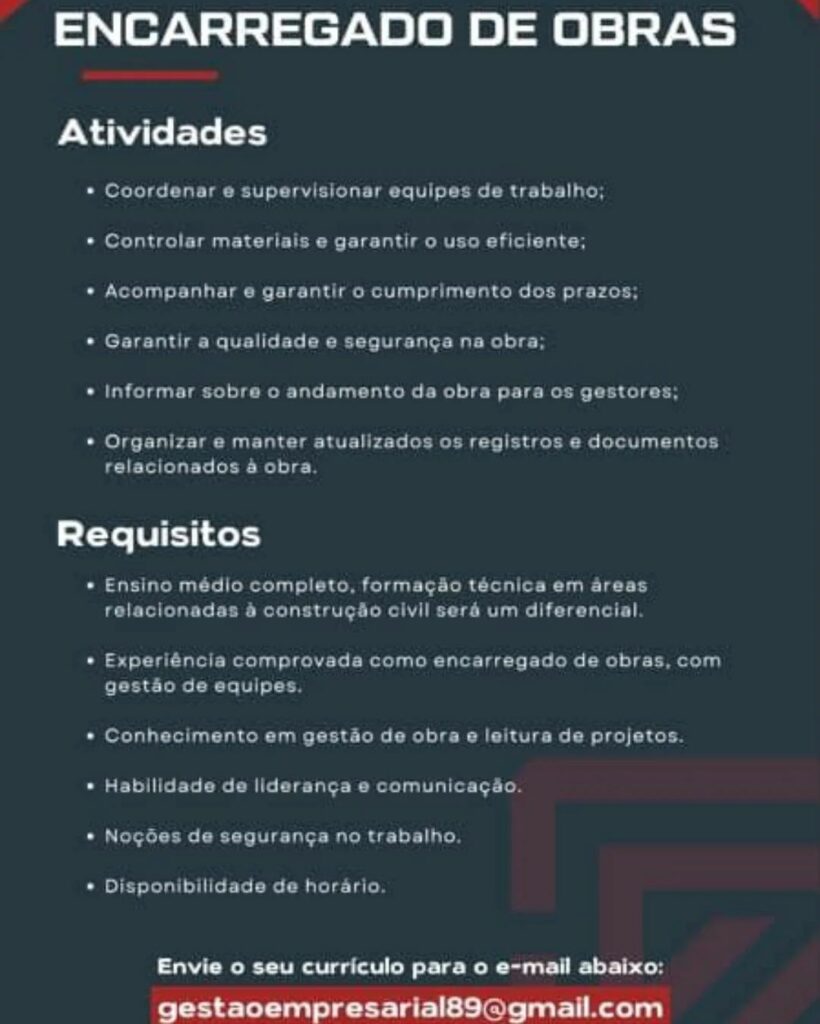 ENCARREGADO DE OBRAS

Atividades

• Coordenar e supervisionar equipes de trabalho;

• Controlar materiais e garantir o uso eficiente;

• Acompanhar e garantir o cumprimento dos prazos;

• Garantir a qualidade e segurança na obra;

• Informar sobre o andamento da obra para os gestores;

• Organizar e manter atualizados os registros e documentos relacionados à obra.

Requisitos

• Ensino médio completo, formação técnica em áreas relacionadas à construção civil será um diferencial.

• Experiência comprovada como encarregado de obras, com gestão de equipes.

• Conhecimento em gestão de obra e leitura de projetos.

• Habilidade de liderança e comunicação.

• Noções de segurança no trabalho.

• Disponibilidade de horário.

Envie o seu currículo para o e-mail abaixo:

gestaoempresarial89@gmail.com